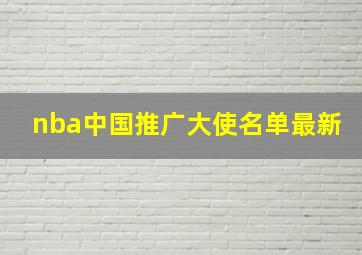 nba中国推广大使名单最新